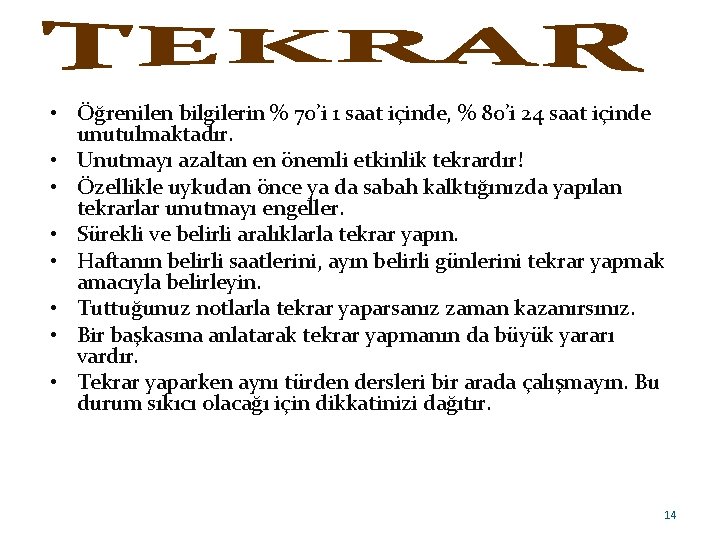 TEKRAR

• Öğrenilen bilgilerin % 70'i 1 saat içinde, % 80'i 24 saat içinde unutulmaktadır.
• Unutmayı azaltan en önemli etkinlik tekrardır!
• Özellikle uykudan önce ya da sabah kalktığınızda yapılan tekrarlar unutmayı engeller.
• Sürekli ve belirli aralıklarla tekrar yapın.
• Haftanın belirli saatlerini, ayın belirli günlerini tekrar yapmak amacıyla belirleyin.
• Tuttuğunuz notlarla tekrar yaparsanız zaman kazanırsınız.
• Bir başkasına anlatarak tekrar yapmanın da büyük yararı vardır.
• Tekrar yaparken aynı türden dersleri bir arada çalışmayın. Bu durum sıkıcı olacağı için dikkatinizi dağıtır.

14